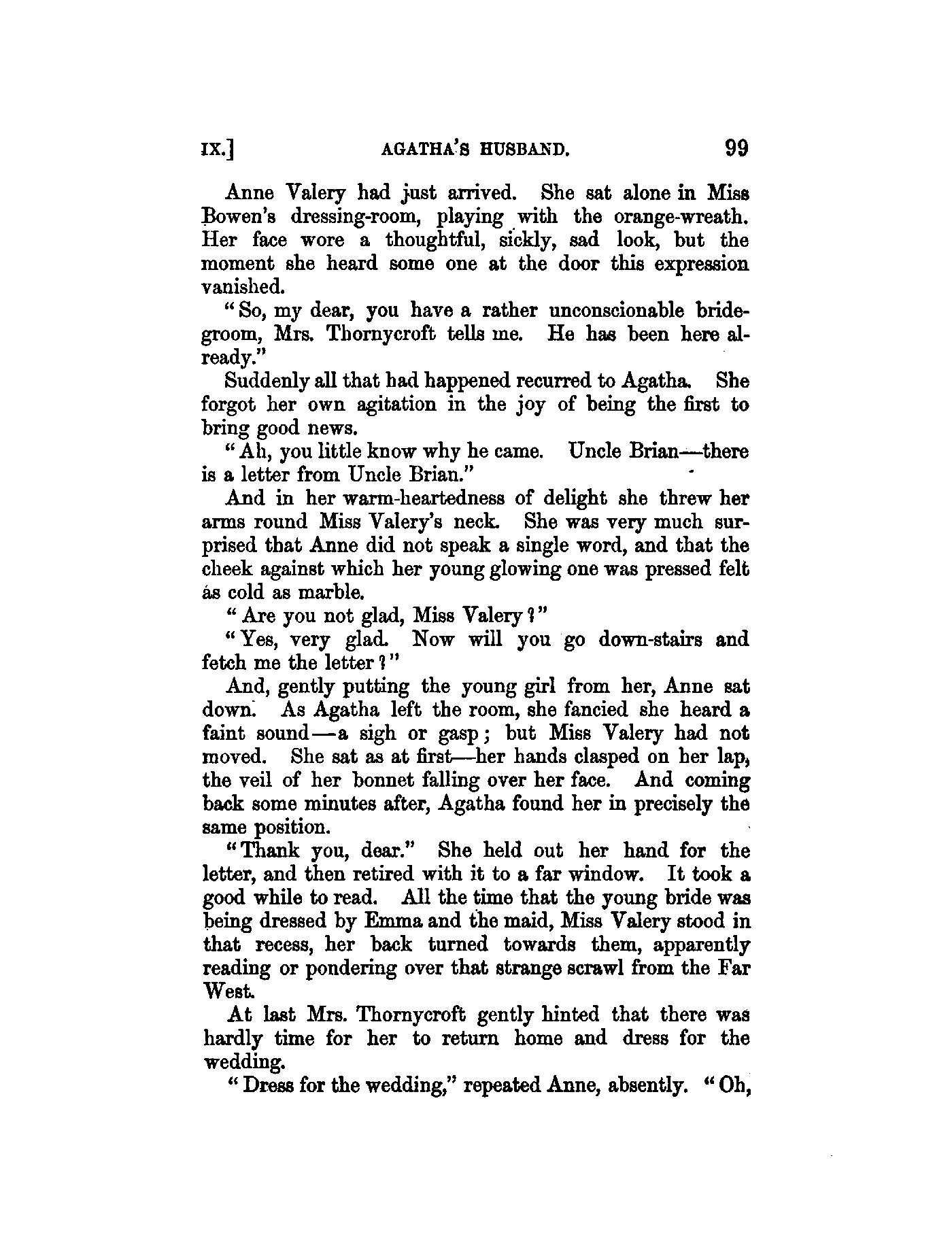 IX.] AGATHA'S HUSBAND. 99

Anne Valery had just arrived. She sat alone in Miss Bowen's dressing-room, playing with the orange-wreath. Her face wore a thoughtful, sickly, sad look, but the moment she heard some one at the door this expression vanished.

"So, my dear, you have a rather unconscionable bridegroom, Mrs. Thornycroft tells me. He has been here already."

Suddenly all that had happened recurred to Agatha. She forgot her own agitation in the joy of being the first to bring good news.

"Ah, you little know why he came. Uncle Brian—there is a letter from Uncle Brian."

And in her warm-heartedness of delight she threw her arms round Miss Valery's neck. She was very much surprised that Anne did not speak a single word, and that the cheek against which her young glowing one was pressed felt as cold as marble.

"Are you not glad, Miss Valery?"

"Yes, very glad. Now will you go down-stairs and fetch me the letter?"

And, gently putting the young girl from her, Anne sat down. As Agatha left the room, she fancied she heard a faint sound—a sigh or gasp; but Miss Valery had not moved. She sat as at first—her hands clasped on her lap, the veil of her bonnet falling over her face. And coming back some minutes after, Agatha found her in precisely the same position.

"Thank you, dear." She held out her hand for the letter, and then retired with it to a far window. It took a good while to read. All the time that the young bride was being dressed by Emma and the maid, Miss Valery stood in that recess, her back turned towards them, apparently reading or pondering over that strange scrawl from the Far West.

At last Mrs. Thornycroft gently hinted that there was hardly time for her to return home and dress for the wedding.

"Dress for the wedding," repeated Anne, absently. "Oh,